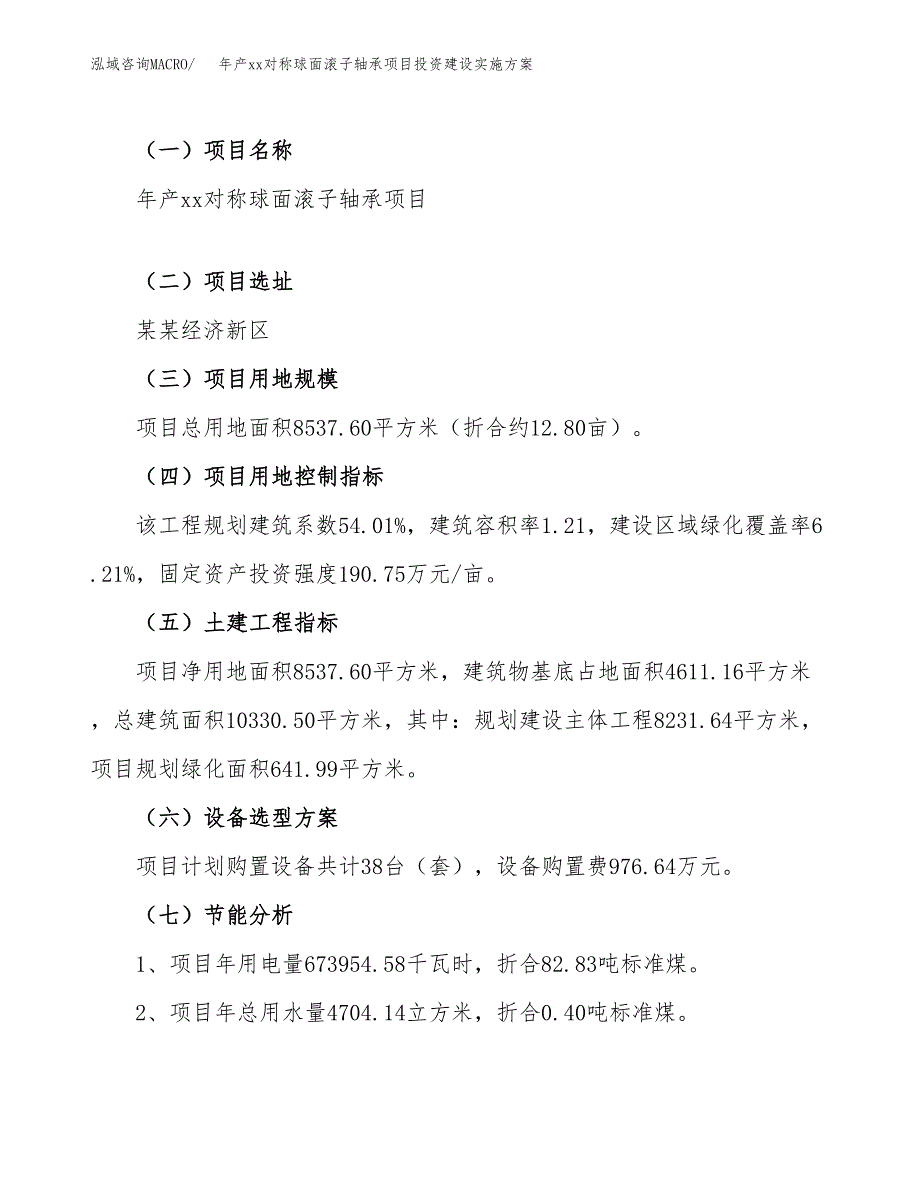 泓域咨询MACRO/　年产xx对称球面滚子轴承项目投资建设实施方案

（一）项目名称

年产xx对称球面滚子轴承项目

（二）项目选址

某某经济新区

（三）项目用地规模

项目总用地面积8537.60平方米（折合约12.80亩）。

（四）项目用地控制指标

该工程规划建筑系数54.01%，建筑容积率1.21，建设区域绿化覆盖率6.21%，固定资产投资强度190.75万元/亩。

（五）土建工程指标

项目净用地面积8537.60平方米，建筑物基底占地面积4611.16平方米，总建筑面积10330.50平方米，其中：规划建设主体工程8231.64平方米，项目规划绿化面积641.99平方米。

（六）设备选型方案

项目计划购置设备共计38台（套），设备购置费976.64万元。

（七）节能分析

1、项目年用电量673954.58千瓦时，折合82.83吨标准煤。

2、项目年总用水量4704.14立方米，折合0.40吨标准煤。